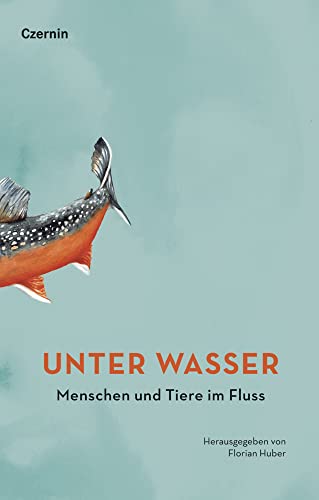 Czernin

UNTER WASSER

Menschen und Tiere im Fluss

Herausgegeben von
Florian Huber